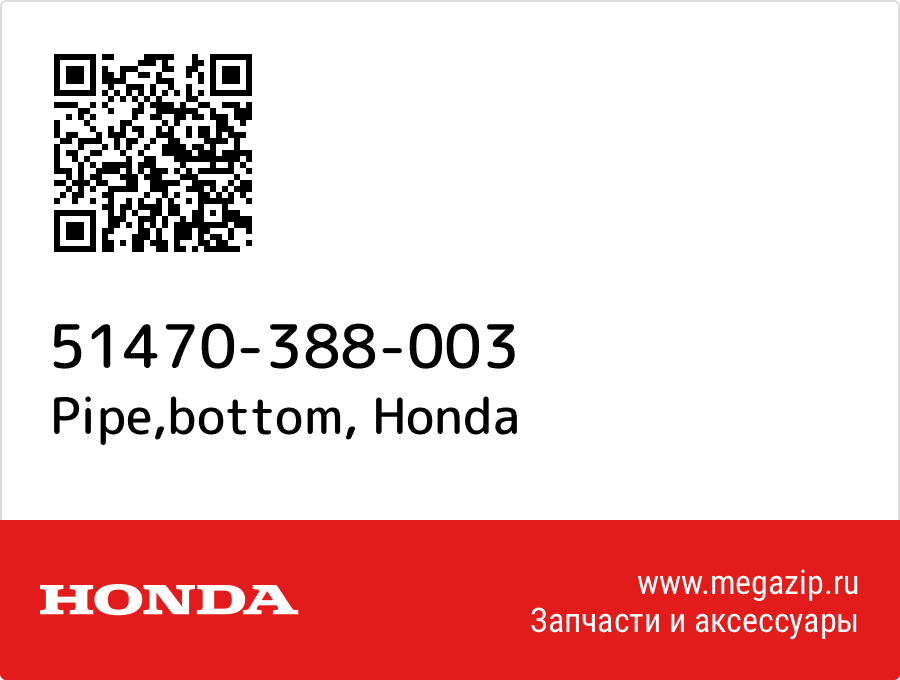 51470-388-003
Pipe,bottom, Honda

HONDA

www.megazip.ru
Запчасти и аксессуары